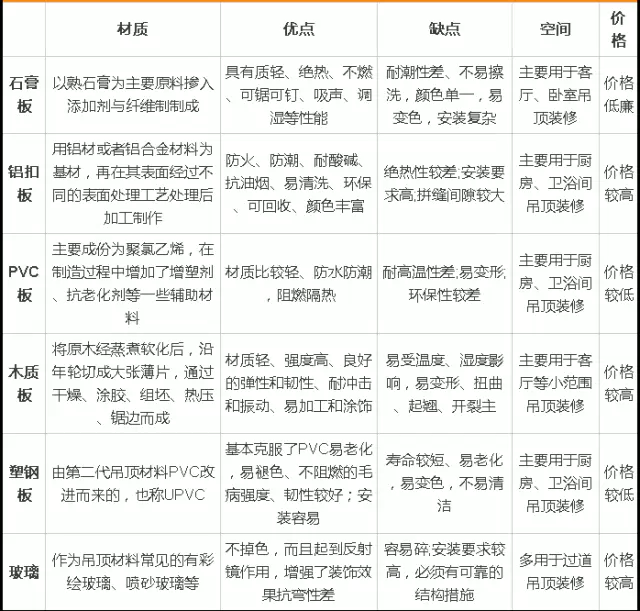 |  | 材质 | 优点 | 缺点 | 空间 | 价格 |
|---|---|---|---|---|---|
| 石膏板 | 以熟石膏为主要原料掺入添加剂与纤维制制成 | 具有质轻、绝热、不燃、可锯可钉、吸声、调湿等性能 | 耐潮性差、不易擦洗，颜色单一，易变色，安装复杂 | 主要用于客厅、卧室吊顶装修 | 价格低廉 |
| 铝扣板 | 用铝材或者铝合金材料为基材，再在其表面经过不同的表面处理工艺处理后加工制作 | 防火、防潮、耐酸碱、抗油烟、易清洗、环保、可回收、颜色丰富 | 绝热性较差;安装要求高;拼缝间隙较大 | 主要用于厨房、卫浴间吊顶装修 | 价格较高 |
| PVC板 | 主要成份为聚氯乙烯，在制造过程中增加了增塑剂、抗老化剂等一些辅助材料 | 材质比较轻、防水防潮，阻燃隔热 | 耐高温性差;易变形;环保性较差 | 主要用于厨房、卫浴间吊顶装修 | 价格较低 |
| 木质板 | 将原木经蒸煮软化后，沿年轮切成大张薄片，通过干燥、涂胶、组坯、热压、锯边而成 | 材质轻、强度高、良好的弹性和韧性、耐冲击和振动、易加工和涂饰 | 易受温度、湿度影响，易变形、扭曲、起翘、开裂主 | 主要用于客厅等小范围吊顶装修 | 价格较高 |
| 塑钢板 | 由第二代吊顶材料PVC改进而来的，也称UPVC | 基本克服了PVC易老化，易褪色、不阻燃的毛病强度、韧性较好；安装容易 | 寿命较短、易老化，易变色，不易清洁 | 主要用于厨房、卫浴间吊顶装修 | 价格较低 |
| 玻璃 | 作为吊顶材料常见的有彩绘玻璃、喷砂玻璃等 | 不掉色，而且起到反射镜作用，增强了装饰效果抗弯性差 | 容易碎;安装要求较高，必须有可靠的结构措施 | 多用于过道吊顶装修 | 价格较高 |